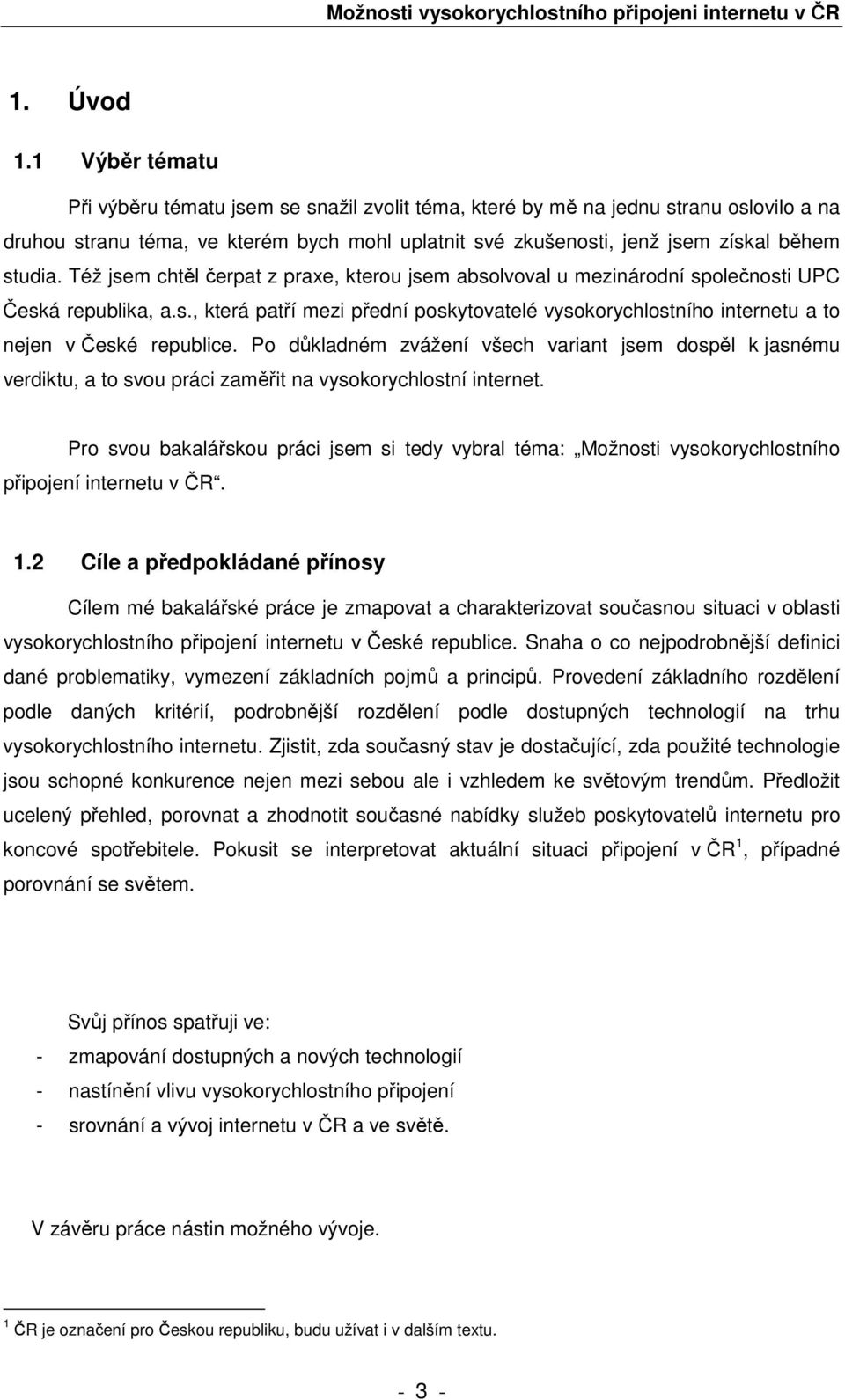 Možnosti vysokorychlostního připojeni internetu v ČR

1. Úvod

1.1 Výběr tématu

Při výběru tématu jsem se snažil zvolit téma, které by mě na jednu stranu oslovilo a na druhou stranu téma, ve kterém bych mohl uplatnit své zkušenosti, jenž jsem získal během studia. Též jsem chtěl čerpat z praxe, kterou jsem absolvoval u mezinárodní společnosti UPC Česká republika, a.s., která patří mezi přední poskytovatelé vysokorychlostního internetu a to nejen v České republice. Po důkladném zvážení všech variant jsem dospěl k jasnému verdiktu, a to svou práci zaměřit na vysokorychlostní internet.

Pro svou bakalářskou práci jsem si tedy vybral téma: „Možnosti vysokorychlostního připojení internetu v ČR“.

1.2 Cíle a předpokládané přínosy

Cílem mé bakalářské práce je zmapovat a charakterizovat současnou situaci v oblasti vysokorychlostního připojení internetu v České republice. Snaha o co nejpodrobnější definici dané problematiky, vymezení základních pojmů a principů. Provedení základního rozdělení podle daných kritérií, podrobnější rozdělení podle dostupných technologií na trhu vysokorychlostního internetu. Zjistit, zda současný stav je dostačující, zda použité technologie jsou schopné konkurence nejen mezi sebou ale i vzhledem ke světovým trendům. Předložit ucelený přehled, porovnat a zhodnotit současné nabídky služeb poskytovatelů internetu pro koncové spotřebitele. Pokusit se interpretovat aktuální situaci připojení v ČR$^1$, případné porovnání se světem.

Svůj přínos spatřuji ve:
- zmapování dostupných a nových technologií
- nastínění vlivu vysokorychlostního připojení
- srovnání a vývoj internetu v ČR a ve světě.

V závěru práce nástin možného vývoje.

$^1$ ČR je označení pro Českou republiku, budu užívat i v dalším textu.

- 3 -